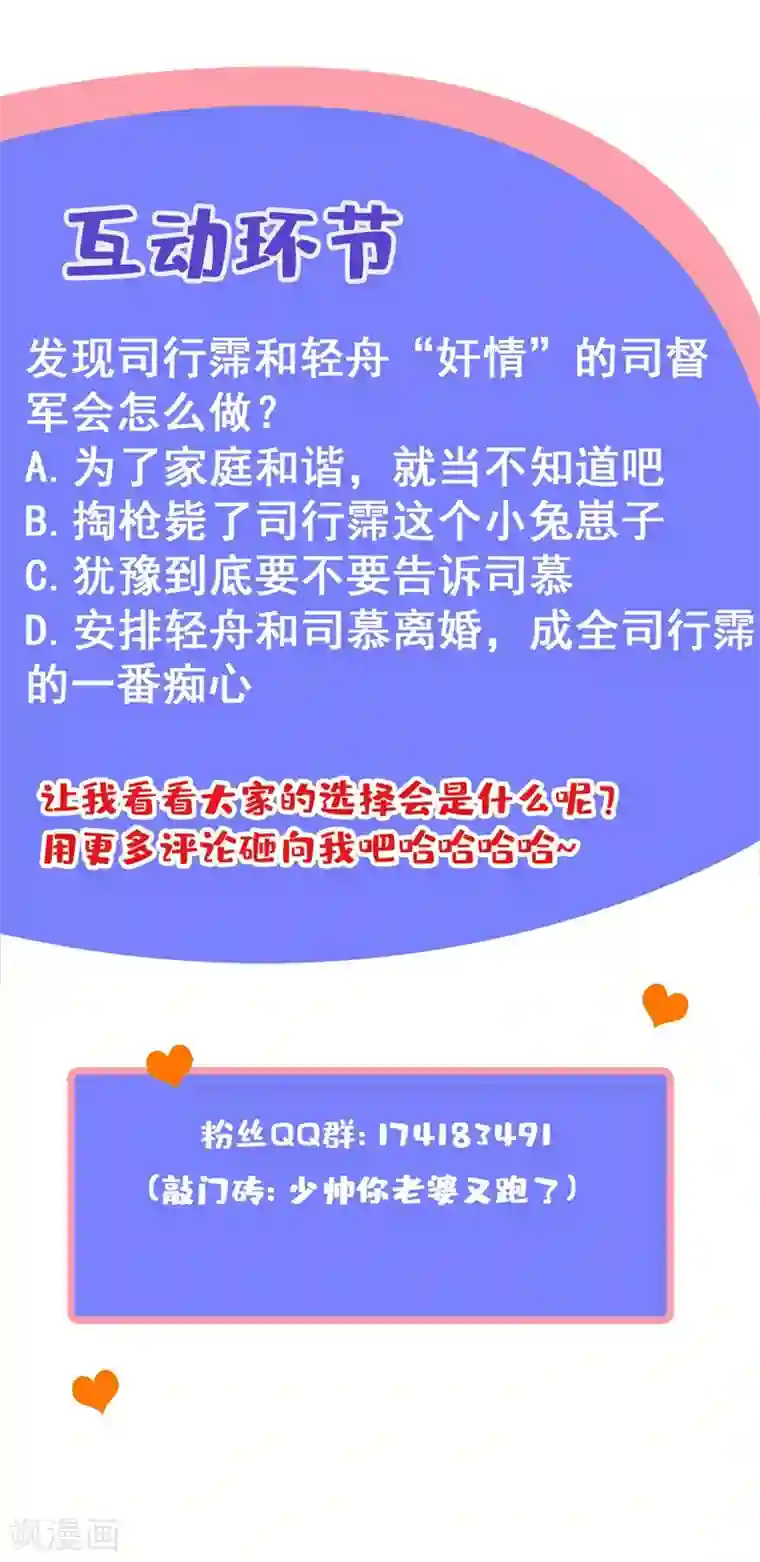 互动环节

发现司行霈和轻舟“奸情”的司督军会怎么做？
A.为了家庭和谐，就当不知道吧
B.掏枪毙了司行霈这个小兔崽子
C.犹豫到底要不要告诉司慕
D.安排轻舟和司慕离婚，成全司行霈的一番痴心

让我看看大家的选择会是什么呢？
用更多评论砸向我吧哈哈哈哈~

粉丝QQ群：174183491
（敲门砖：少帅你老婆又跑了）

飒漫画